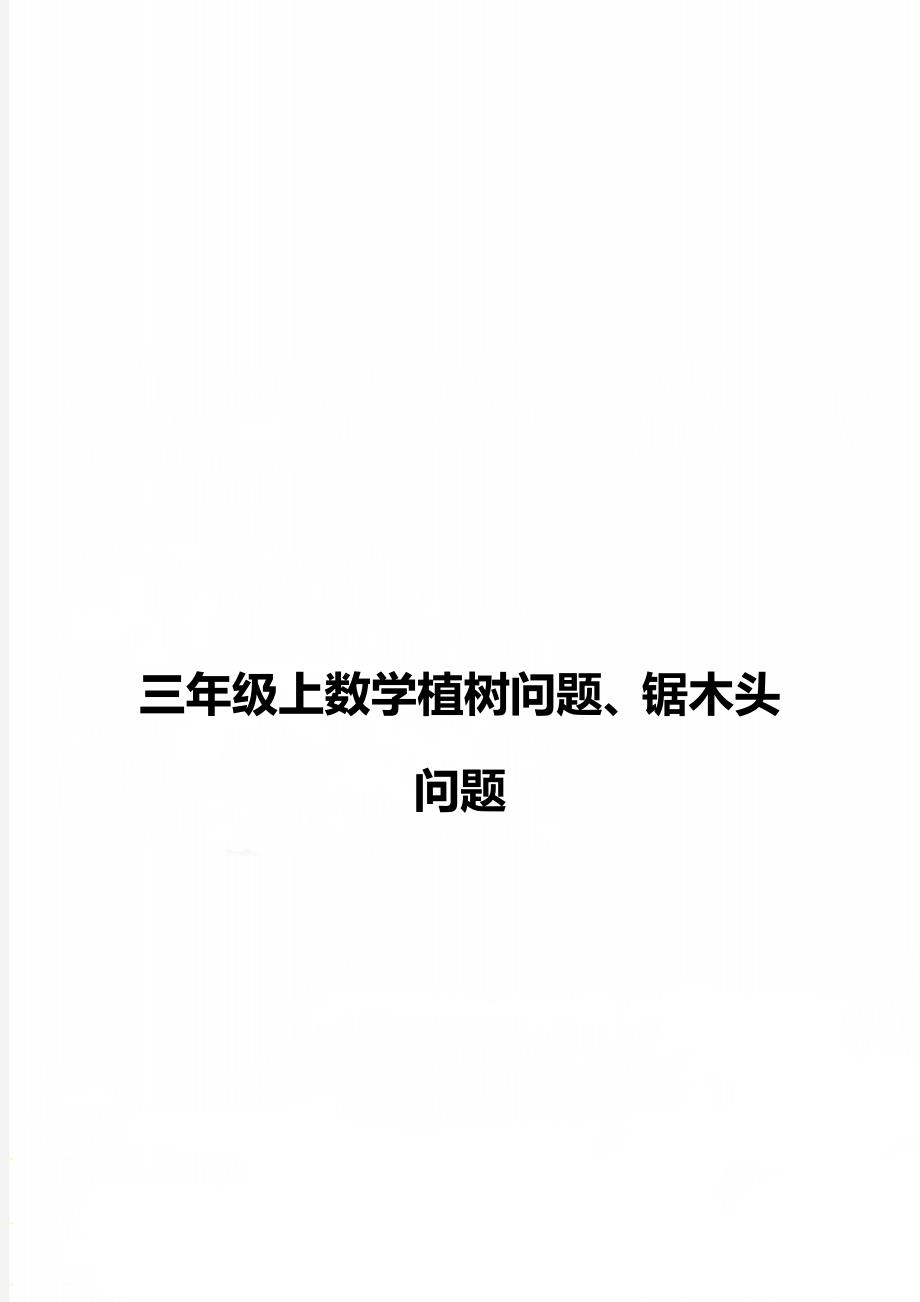 三年级上数学植树问题、锯木头问题